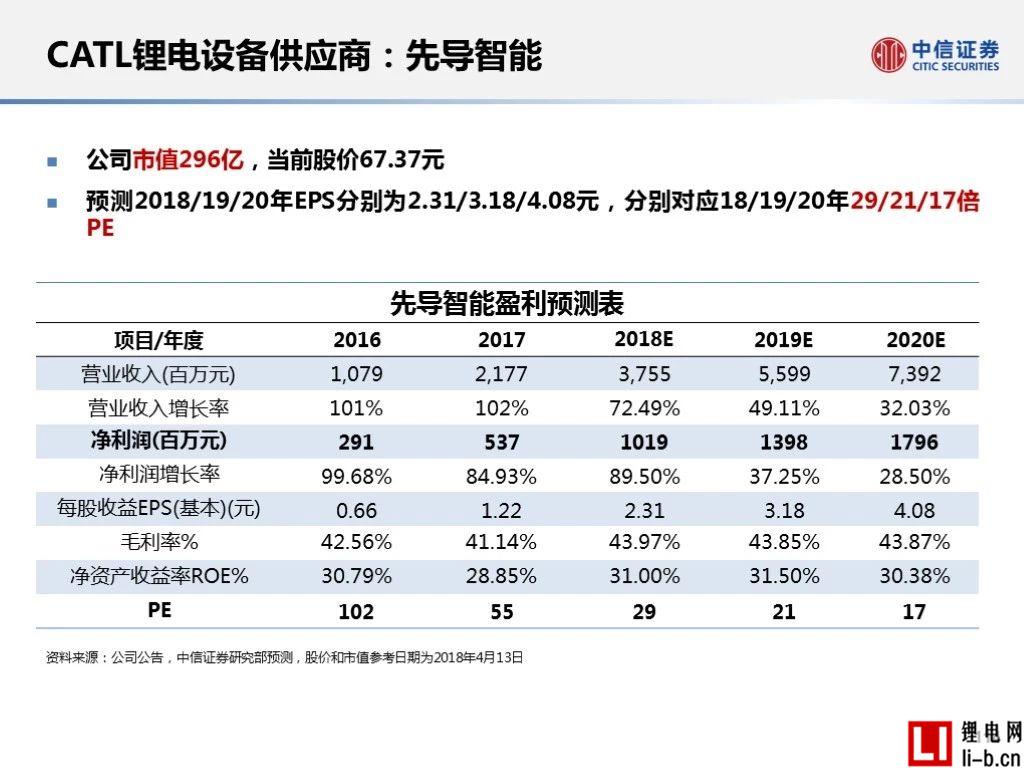 CATL锂电设备供应商：先导智能

中信证券
CITIC SECURITIES

■ 公司市值296亿，当前股价67.37元

■ 预测2018/19/20年EPS分别为2.31/3.18/4.08元，分别对应18/19/20年29/21/17倍PE

先导智能盈利预测表

| 项目/年度 | 2016 | 2017 | 2018E | 2019E | 2020E |
|---|---|---|---|---|---|
| 营业收入(百万元) | 1,079 | 2,177 | 3,755 | 5,599 | 7,392 |
| 营业收入增长率 | 101% | 102% | 72.49% | 49.11% | 32.03% |
| 净利润(百万元) | 291 | 537 | 1019 | 1398 | 1796 |
| 净利润增长率 | 99.68% | 84.93% | 89.50% | 37.25% | 28.50% |
| 每股收益EPS(基本)(元) | 0.66 | 1.22 | 2.31 | 3.18 | 4.08 |
| 毛利率% | 42.56% | 41.14% | 43.97% | 43.85% | 43.87% |
| 净资产收益率ROE% | 30.79% | 28.85% | 31.00% | 31.50% | 30.38% |
| PE | 102 | 55 | 29 | 21 | 17 |

资料来源：公司公告，中信证券研究部预测，股价和市值参考日期为2018年4月13日

LI 锂电网
li-b.cn